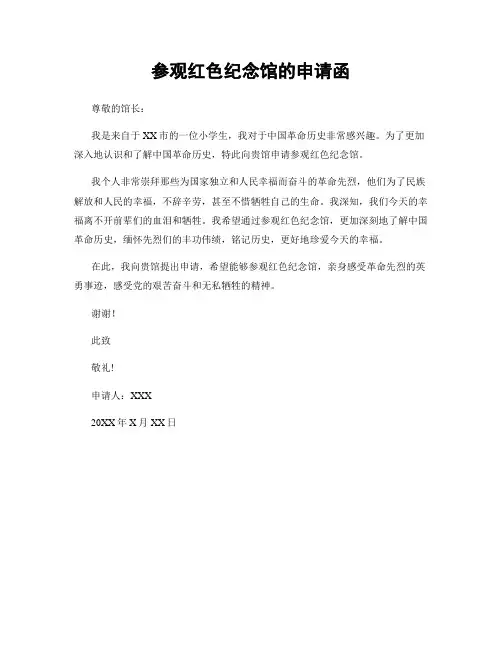 参观红色纪念馆的申请函

尊敬的馆长：

我是来自于XX市的一位小学生，我对于中国革命历史非常感兴趣。为了更加深入地认识和了解中国革命历史，特此向贵馆申请参观红色纪念馆。

我个人非常崇拜那些为国家独立和人民幸福而奋斗的革命先烈，他们为了民族解放和人民的幸福，不辞辛劳，甚至不惜牺牲自己的生命。我深知，我们今天的幸福离不开前辈们的血泪和牺牲。我希望通过参观红色纪念馆，更加深刻地了解中国革命历史，缅怀先烈们的丰功伟绩，铭记历史，更好地珍爱今天的幸福。

在此，我向贵馆提出申请，希望能够参观红色纪念馆，亲身感受革命先烈的英勇事迹，感受党的艰苦奋斗和无私牺牲的精神。

谢谢！

此致

敬礼！

申请人：XXX

20XX年X月XX日